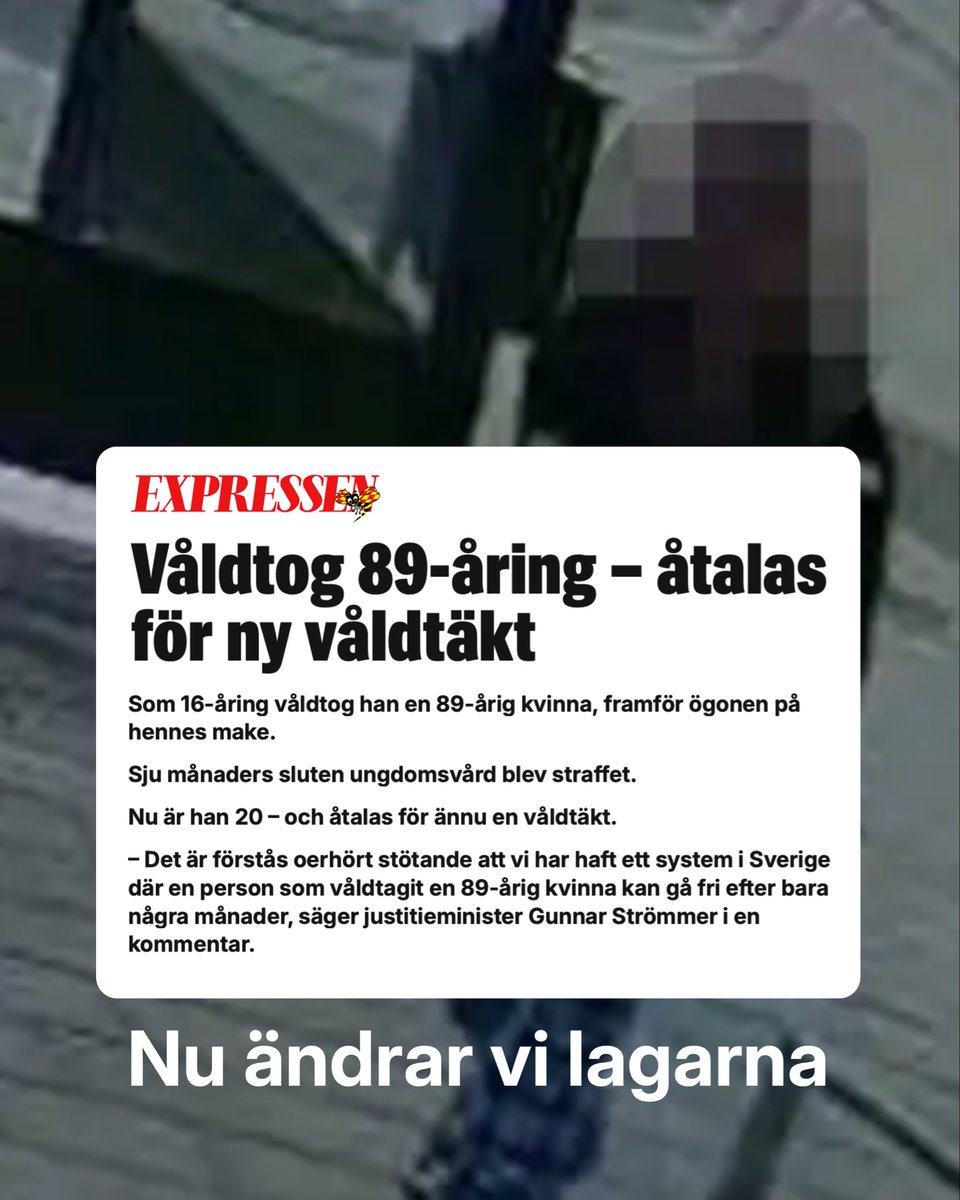 EXPRESSEN

Våldtog 89-åring – åtalas för ny våldtäkt

Som 16-åring våldtog han en 89-årig kvinna, framför ögonen på hennes make.

Sju månaders sluten ungdomsvård blev straffet.

Nu är han 20 – och åtalas för ännu en våldtäkt.

– Det är förstås oerhört stötande att vi har haft ett system i Sverige där en person som våldtagit en 89-årig kvinna kan gå fri efter bara några månader, säger justitieminister Gunnar Strömmer i en kommentar.

Nu ändrar vi lagarna